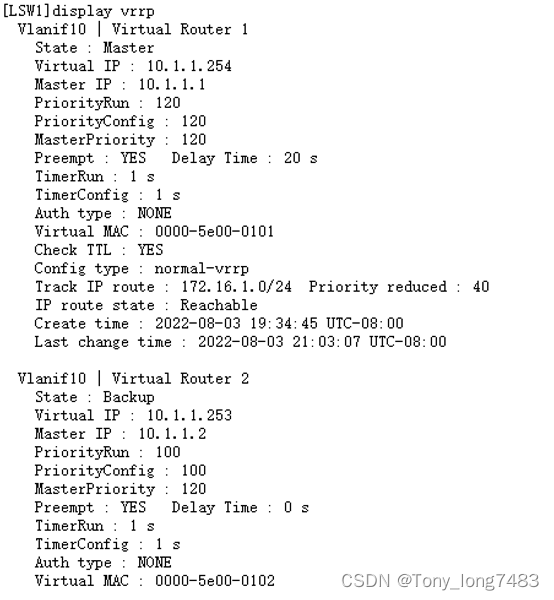 [LSW1]display vrrp
Vlanif10 | Virtual Router 1
State : Master
Virtual IP : 10.1.1.254
Master IP : 10.1.1.1
PriorityRun : 120
PriorityConfig : 120
MasterPriority : 120
Preempt : YES   Delay Time : 20 s
TimerRun : 1 s
TimerConfig : 1 s
Auth type : NONE
Virtual MAC : 0000-5e00-0101
Check TTL : YES
Config type : normal-vrrp
Track IP route : 172.16.1.0/24  Priority reduced : 40
IP route state : Reachable
Create time : 2022-08-03 19:34:45 UTC-08:00
Last change time : 2022-08-03 21:03:07 UTC-08:00

Vlanif10 | Virtual Router 2
State : Backup
Virtual IP : 10.1.1.253
Master IP : 10.1.1.2
PriorityRun : 100
PriorityConfig : 100
MasterPriority : 120
Preempt : YES   Delay Time : 0 s
TimerRun : 1 s
TimerConfig : 1 s
Auth type : NONE
Virtual MAC : 0000-5e00-0102

CSDN @Tony_long7483